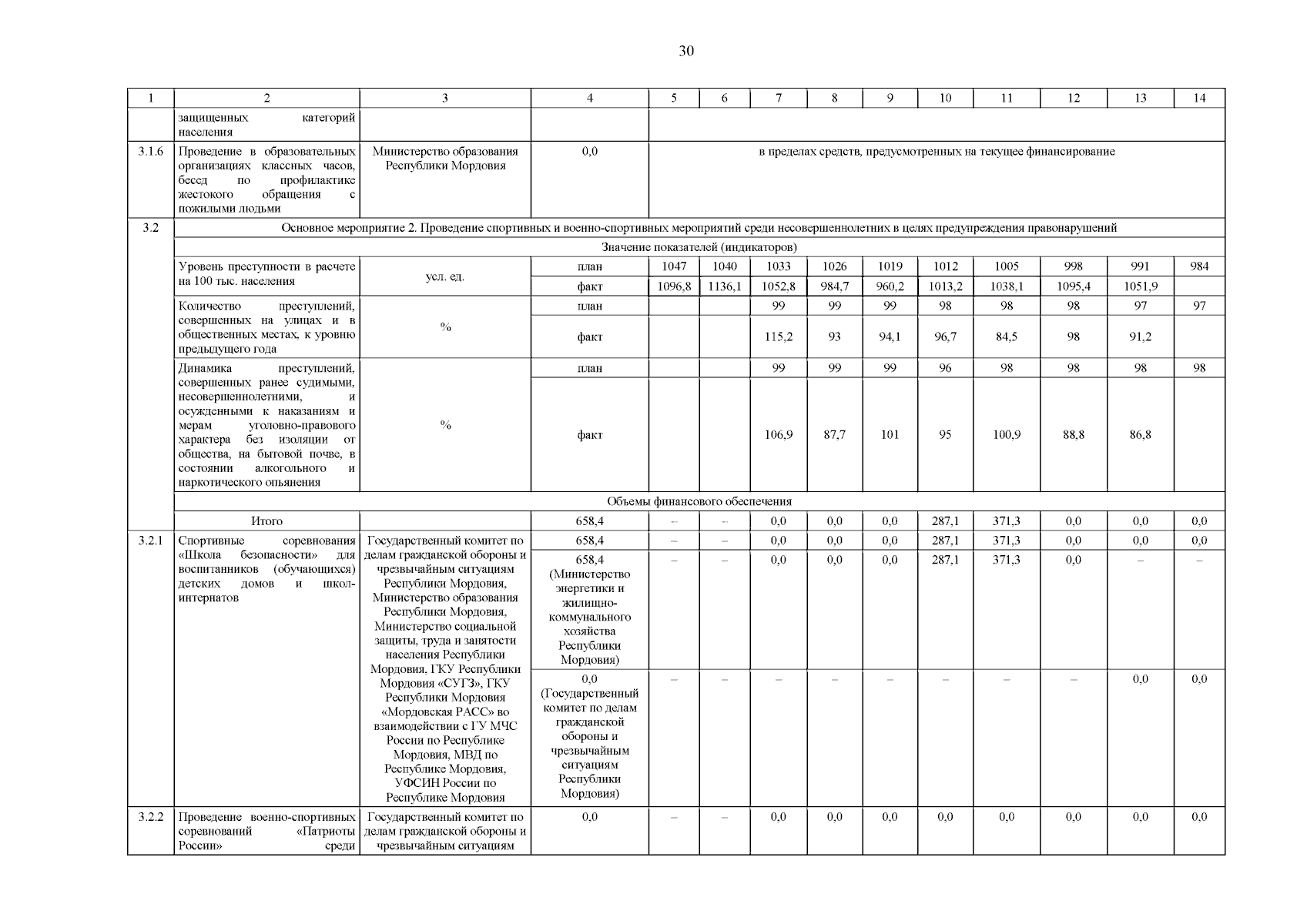 30

| 1 | 2 | 3 | 4 | 5 | 6 | 7 | 8 | 9 | 10 | 11 | 12 | 13 | 14 |
|---|---|---|---|---|---|---|---|---|---|---|---|---|---|
| | защищенных категорий населения | | | | | | | | | | | | |
| 3.1.6 | Проведение в образовательных организациях классных часов, бесед по профилактике жестокого обращения с пожилыми людьми | Министерство образования Республики Мордовия | 0,0 | в пределах средств, предусмотренных на текущее финансирование | | | | | | | | | |
| 3.2 | Основное мероприятие 2. Проведение спортивных и военно-спортивных мероприятий среди несовершеннолетних в целях предупреждения правонарушений | | | | | | | | | | | | |
| | Значение показателей (индикаторов) | | | | | | | | | | | | |
| | Уровень преступности в расчете на 100 тыс. населения | усл. ед. | план | 1047 | 1040 | 1033 | 1026 | 1019 | 1012 | 1005 | 998 | 991 | 984 |
| | | | факт | 1096,8 | 1136,1 | 1052,8 | 984,7 | 960,2 | 1013,2 | 1038,1 | 1095,4 | 1051,9 | |
| | Количество преступлений, совершенных на улицах и в общественных местах, к уровню предыдущего года | % | план | | | 99 | 99 | 99 | 98 | 98 | 98 | 97 | 97 |
| | | | факт | | | 115,2 | 93 | 94,1 | 96,7 | 84,5 | 98 | 91,2 | |
| | Динамика преступлений, совершенных ранее судимыми, несовершеннолетними, и осужденными к наказаниям и мерам уголовно-правового характера без изоляции от общества, на бытовой почве, в состоянии алкогольного и наркотического опьянения | % | план | | | 99 | 99 | 99 | 96 | 98 | 98 | 98 | 98 |
| | | | факт | | | 106,9 | 87,7 | 101 | 95 | 100,9 | 88,8 | 86,8 | |
| | Объемы финансового обеспечения | | | | | | | | | | | | |
| | Итого | | 658,4 | – | – | 0,0 | 0,0 | 0,0 | 287,1 | 371,3 | 0,0 | 0,0 | 0,0 |
| 3.2.1 | Спортивные соревнования «Школа безопасности» для воспитанников (обучающихся) детских домов и школ-интернатов | Государственный комитет по делам гражданской обороны и чрезвычайным ситуациям Республики Мордовия, Министерство образования Республики Мордовия, Министерство социальной защиты, труда и занятости населения Республики Мордовия, ГКУ Республики Мордовия «СУГЗ», ГКУ Республики Мордовия «Мордовская РАСС» во взаимодействии с ГУ МЧС России по Республике Мордовия, МВД по Республике Мордовия, УФСИН России по Республике Мордовия | 658,4 | – | – | 0,0 | 0,0 | 0,0 | 287,1 | 371,3 | 0,0 | 0,0 | 0,0 |
| | | | 658,4 (Министерство энергетики и жилищно-коммунального хозяйства Республики Мордовия) | – | – | 0,0 | 0,0 | 0,0 | 287,1 | 371,3 | 0,0 | – | – |
| | | | 0,0 (Государственный комитет по делам гражданской обороны и чрезвычайным ситуациям Республики Мордовия) | – | – | – | – | – | – | – | – | 0,0 | 0,0 |
| 3.2.2 | Проведение военно-спортивных соревнований «Патриоты России» среди | Государственный комитет по делам гражданской обороны и чрезвычайным ситуациям | 0,0 | – | – | 0,0 | 0,0 | 0,0 | 0,0 | 0,0 | 0,0 | 0,0 | 0,0 |